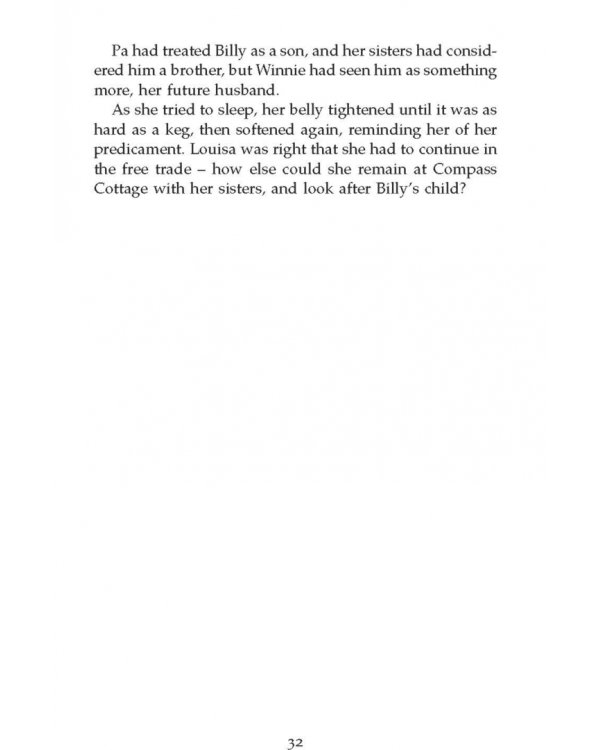 Pa had treated Billy as a son, and her sisters had considered him a brother, but Winnie had seen him as something more, her future husband.

As she tried to sleep, her belly tightened until it was as hard as a keg, then softened again, reminding her of her predicament. Louisa was right that she had to continue in the free trade – how else could she remain at Compass Cottage with her sisters, and look after Billy's child?

32